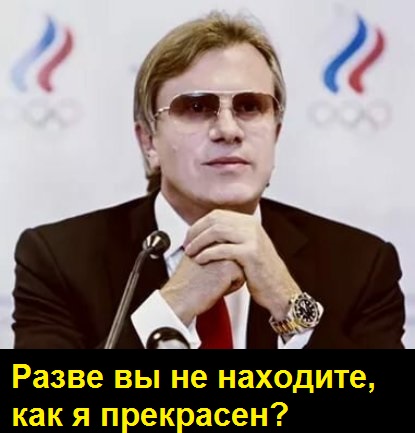 Разве вы не находите, как я прекрасен?